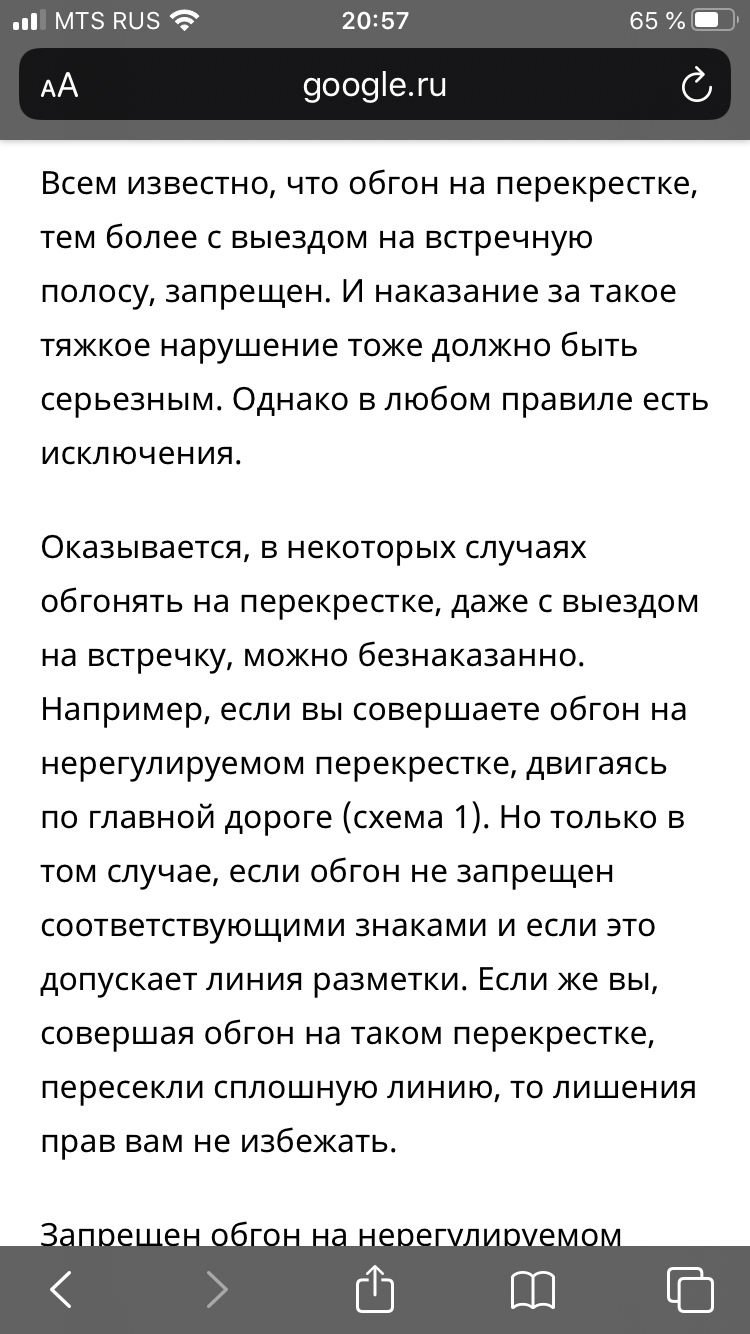 MTS RUS 20:57 65 %

AA google.ru

Всем известно, что обгон на перекрестке, тем более с выездом на встречную полосу, запрещен. И наказание за такое тяжкое нарушение тоже должно быть серьезным. Однако в любом правиле есть исключения.

Оказывается, в некоторых случаях обгонять на перекрестке, даже с выездом на встречку, можно безнаказанно. Например, если вы совершаете обгон на нерегулируемом перекрестке, двигаясь по главной дороге (схема 1). Но только в том случае, если обгон не запрещен соответствующими знаками и если это допускает линия разметки. Если же вы, совершая обгон на таком перекрестке, пересекли сплошную линию, то лишения прав вам не избежать.

Запрещен обгон на нерегулируемом